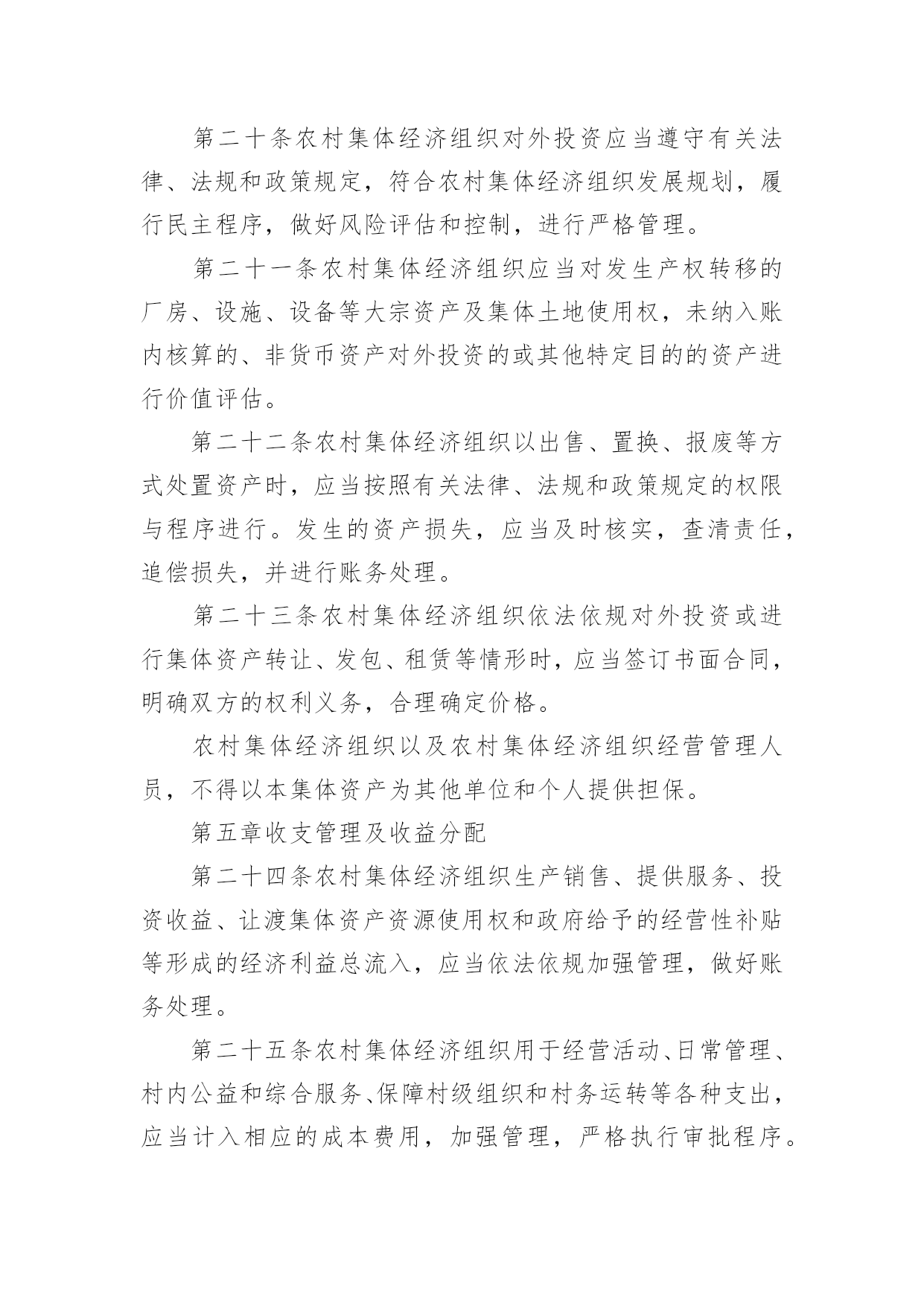 第二十条农村集体经济组织对外投资应当遵守有关法律、法规和政策规定，符合农村集体经济组织发展规划，履行民主程序，做好风险评估和控制，进行严格管理。

第二十一条农村集体经济组织应当对发生产权转移的厂房、设施、设备等大宗资产及集体土地使用权，未纳入账内核算的、非货币资产对外投资的或其他特定目的的资产进行价值评估。

第二十二条农村集体经济组织以出售、置换、报废等方式处置资产时，应当按照有关法律、法规和政策规定的权限与程序进行。发生的资产损失，应当及时核实，查清责任，追偿损失，并进行账务处理。

第二十三条农村集体经济组织依法依规对外投资或进行集体资产转让、发包、租赁等情形时，应当签订书面合同，明确双方的权利义务，合理确定价格。

农村集体经济组织以及农村集体经济组织经营管理人员，不得以本集体资产为其他单位和个人提供担保。

第五章收支管理及收益分配

第二十四条农村集体经济组织生产销售、提供服务、投资收益、让渡集体资产资源使用权和政府给予的经营性补贴等形成的经济利益总流入，应当依法依规加强管理，做好账务处理。

第二十五条农村集体经济组织用于经营活动、日常管理、村内公益和综合服务、保障村级组织和村务运转等各种支出，应当计入相应的成本费用，加强管理，严格执行审批程序。